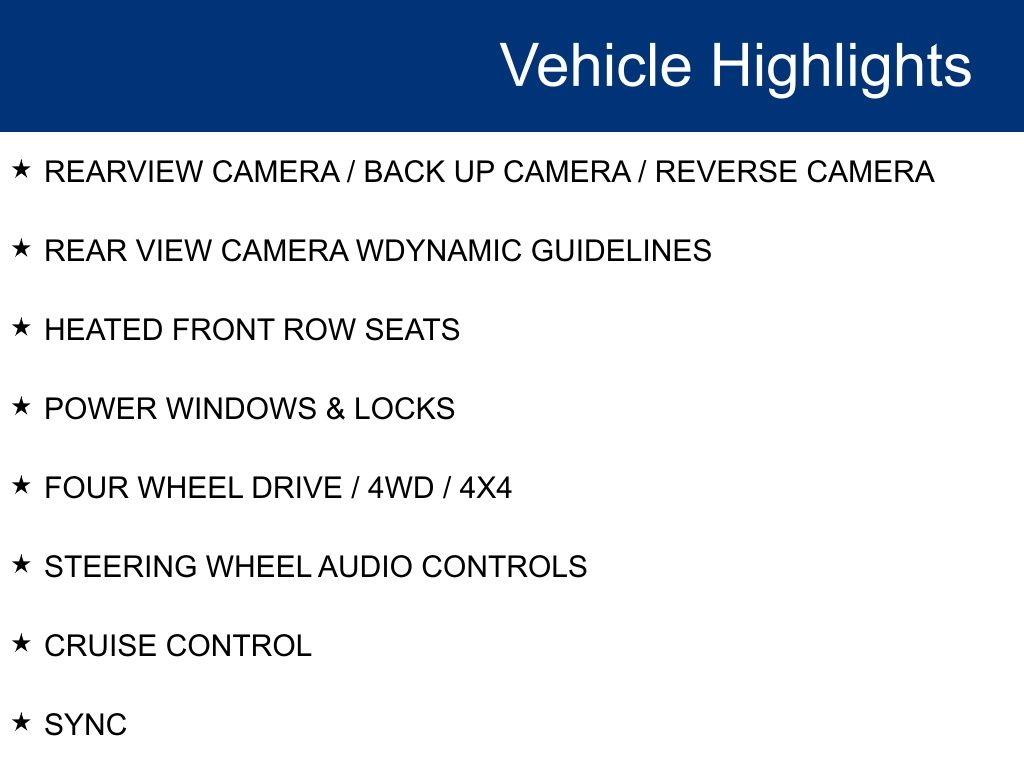 Vehicle Highlights

★ REARVIEW CAMERA / BACK UP CAMERA / REVERSE CAMERA

★ REAR VIEW CAMERA WDYNAMIC GUIDELINES

★ HEATED FRONT ROW SEATS

★ POWER WINDOWS & LOCKS

★ FOUR WHEEL DRIVE / 4WD / 4X4

★ STEERING WHEEL AUDIO CONTROLS

★ CRUISE CONTROL

★ SYNC